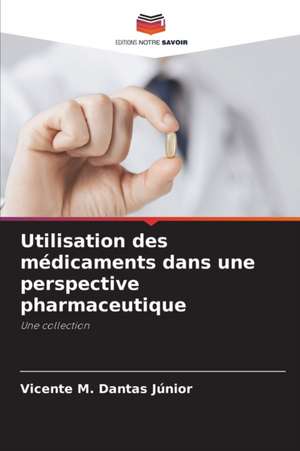 EDITIONS NOTRE SAVOIR

Utilisation des médicaments dans une perspective pharmaceutique

Une collection

Vicente M. Dantas Júnior